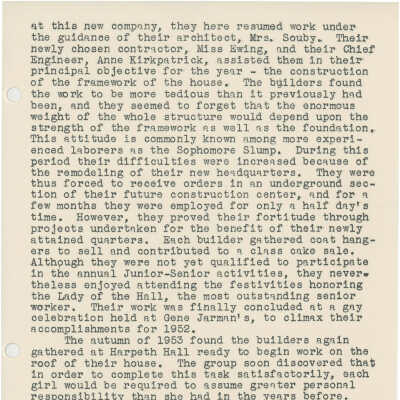 at this new company, they here resumed work under the guidance of their architect, Mrs. Souby. Their newly chosen contractor, Miss Ewing, and their Chief Engineer, Anne Kirkpatrick, assisted them in their principal objective for the year - the construction of the framework of the house. The builders found the work to be more tedious than it previously had been, and they seemed to forget that the enormous weight of the whole structure would depend upon the strength of the framework as well as the foundation. This attitude is commonly known among more experienced laborers as the Sophomore Slump. During this period their difficulties were increased because of the remodeling of their new headquarters. They were thus forced to receive orders in an underground section of their future construction center, and for a few months they were employed for only a half day's time. However, they proved their fortitude through projects undertaken for the benefit of their newly attained quarters. Each builder gathered coat hangers to sell and contributed to a class cake sale. Although they were not yet qualified to participate in the annual Junior-Senior activities, they nevertheless enjoyed attending the festivities honoring the Lady of the Hall, the most outstanding senior worker. Their work was finally concluded at a gay celebration held at Gene Jarman's, to climax their accomplishments for 1952.

The autumn of 1953 found the builders again gathered at Harpeth Hall ready to begin work on the roof of their house. The group soon discovered that in order to complete this task satisfactorily, each girl would be required to assume greater personal responsibility than she had in the years before.